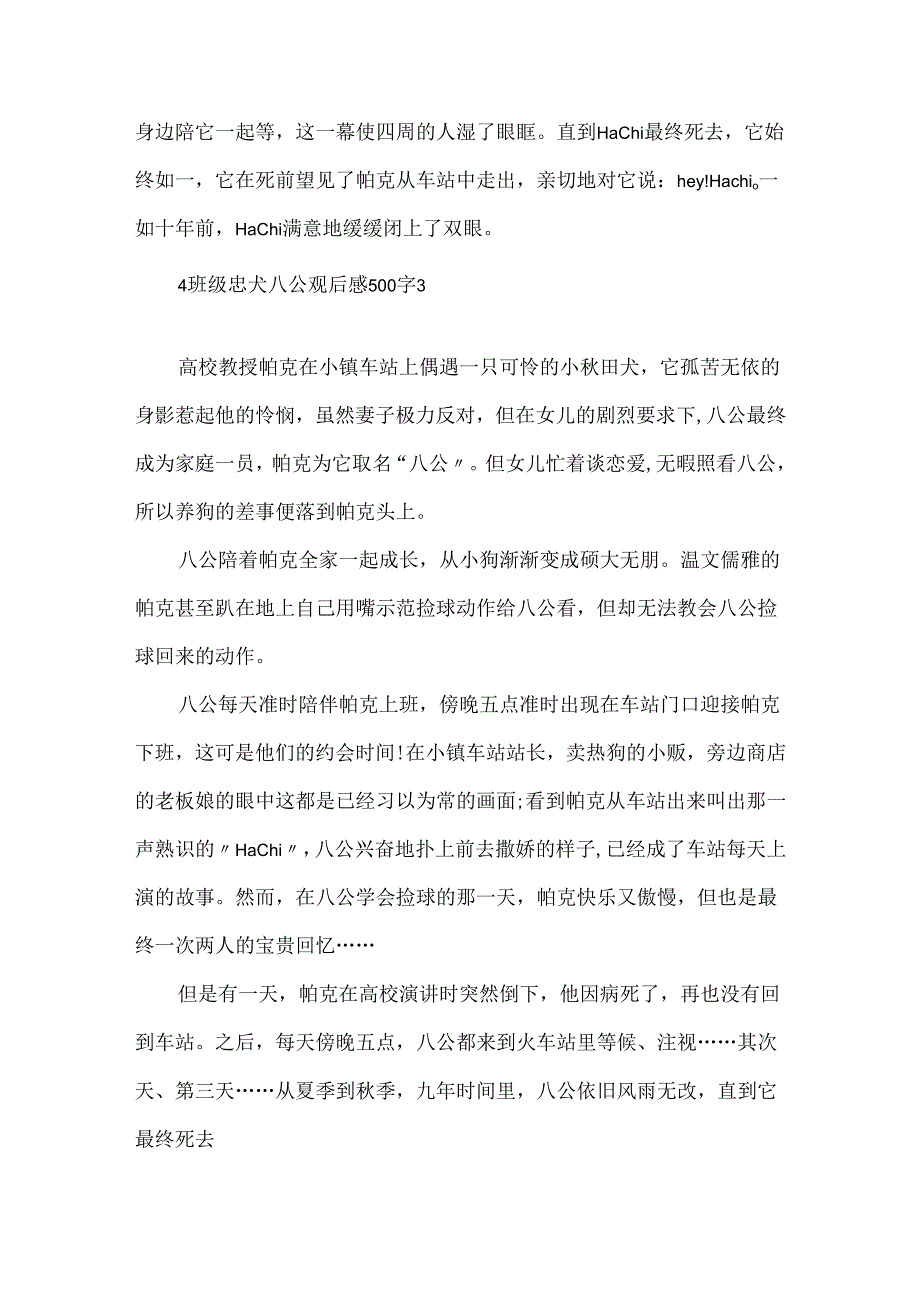 身边陪它一起等，这一幕使四周的人湿了眼眶。直到HaChi最终死去，它始终如一，它在死前望见了帕克从车站中走出，亲切地对它说：hey!Hachi。一如十年前，HaChi满意地缓缓闭上了双眼。

4班级忠犬八公观后感500字3

高校教授帕克在小镇车站上偶遇一只可怜的小秋田犬，它孤苦无依的身影惹起他的怜悯，虽然妻子极力反对，但在女儿的剧烈要求下，八公最终成为家庭一员，帕克为它取名“八公〃。但女儿忙着谈恋爱,无暇照看八公，所以养狗的差事便落到帕克头上。

八公陪着帕克全家一起成长，从小狗渐渐变成硕大无朋。温文儒雅的帕克甚至趴在地上自己用嘴示范捡球动作给八公看，但却无法教会八公捡球回来的动作。

八公每天准时陪伴帕克上班，傍晚五点准时出现在车站门口迎接帕克下班，这可是他们的约会时间!在小镇车站站长，卖热狗的小贩，旁边商店的老板娘的眼中这都是已经习以为常的画面;看到帕克从车站出来叫出那一声熟识的〃HaChi〃，八公兴奋地扑上前去撒娇的样子,已经成了车站每天上演的故事。然而，在八公学会捡球的那一天，帕克快乐又傲慢，但也是最终一次两人的宝贵回忆……

但是有一天，帕克在高校演讲时突然倒下，他因病死了，再也没有回到车站。之后，每天傍晚五点，八公都来到火车站里等候、注视……其次天、第三天……从夏季到秋季，九年时间里，八公依旧风雨无改，直到它最终死去